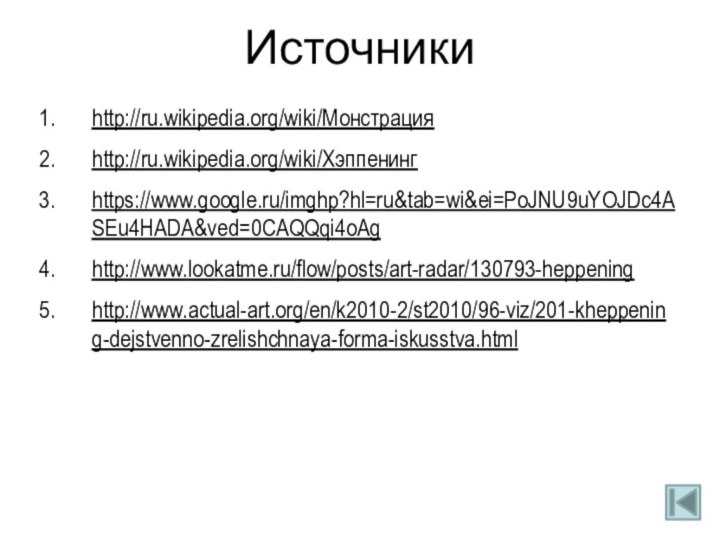 Источники

1. http://ru.wikipedia.org/wiki/Монстрация

2. http://ru.wikipedia.org/wiki/Хэппенинг

3. https://www.google.ru/imghp?hl=ru&tab=wi&ei=PoJNU9uYOJDc4ASEu4HADA&ved=0CAQQqi4oAg

4. http://www.lookatme.ru/flow/posts/art-radar/130793-heppening

5. http://www.actual-art.org/en/k2010-2/st2010/96-viz/201-kheppening-dejstvenno-zrelishchnaya-forma-iskusstva.html